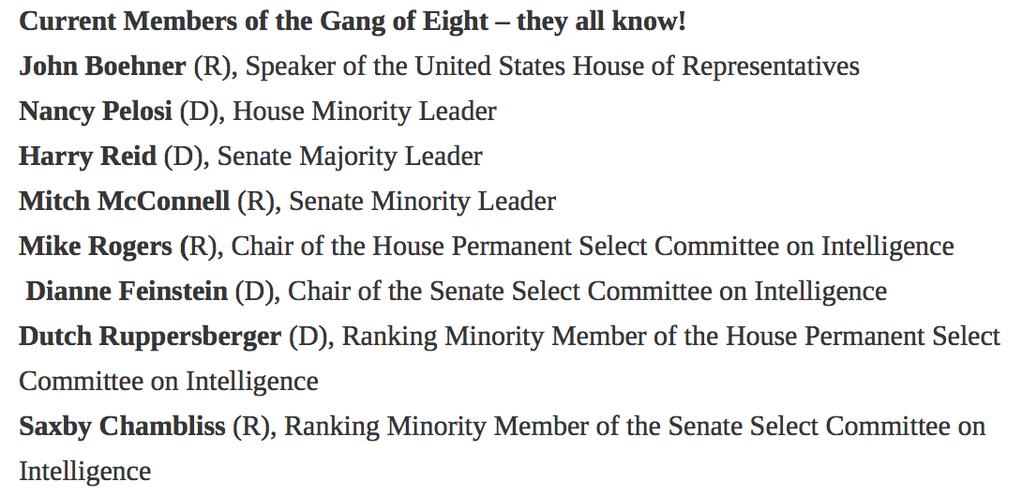 Current Members of the Gang of Eight – they all know!
John Boehner (R), Speaker of the United States House of Representatives
Nancy Pelosi (D), House Minority Leader
Harry Reid (D), Senate Majority Leader
Mitch McConnell (R), Senate Minority Leader
Mike Rogers (R), Chair of the House Permanent Select Committee on Intelligence
Dianne Feinstein (D), Chair of the Senate Select Committee on Intelligence
Dutch Ruppersberger (D), Ranking Minority Member of the House Permanent Select Committee on Intelligence
Saxby Chambliss (R), Ranking Minority Member of the Senate Select Committee on Intelligence